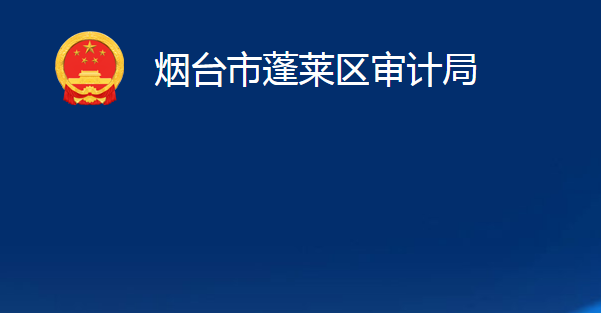 烟台市蓬莱区审计局